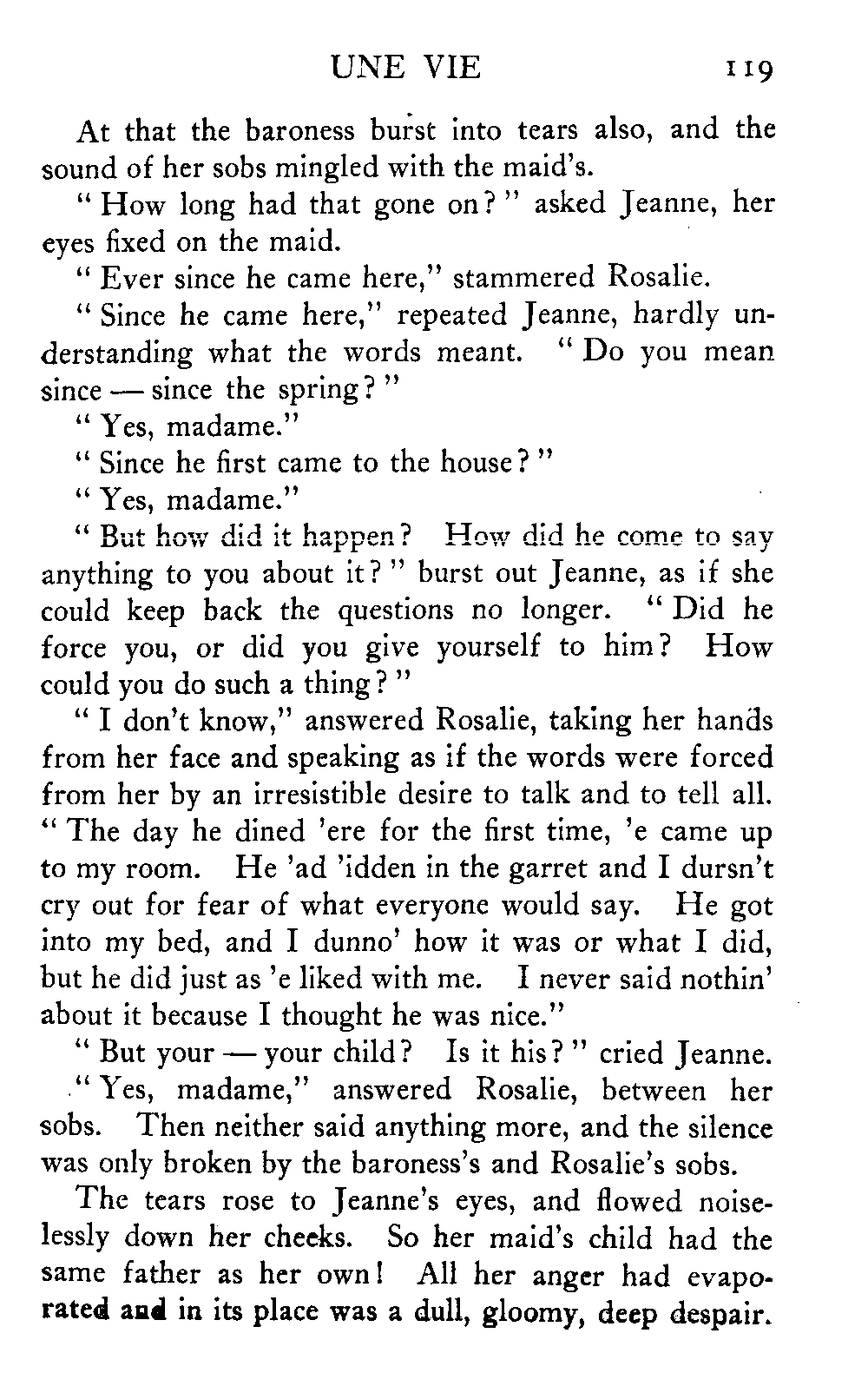 UNE VIE 119

At that the baroness burst into tears also, and the sound of her sobs mingled with the maid's.

"How long had that gone on?" asked Jeanne, her eyes fixed on the maid.

"Ever since he came here," stammered Rosalie.

"Since he came here," repeated Jeanne, hardly understanding what the words meant. "Do you mean since — since the spring?"

"Yes, madame."

"Since he first came to the house?"

"Yes, madame."

"But how did it happen? How did he come to say anything to you about it?" burst out Jeanne, as if she could keep back the questions no longer. "Did he force you, or did you give yourself to him? How could you do such a thing?"

"I don't know," answered Rosalie, taking her hands from her face and speaking as if the words were forced from her by an irresistible desire to talk and to tell all. "The day he dined 'ere for the first time, 'e came up to my room. He 'ad 'idden in the garret and I dursn't cry out for fear of what everyone would say. He got into my bed, and I dunno' how it was or what I did, but he did just as 'e liked with me. I never said nothin' about it because I thought he was nice."

"But your — your child? Is it his?" cried Jeanne.

"Yes, madame," answered Rosalie, between her sobs. Then neither said anything more, and the silence was only broken by the baroness's and Rosalie's sobs.

The tears rose to Jeanne's eyes, and flowed noiselessly down her cheeks. So her maid's child had the same father as her own! All her anger had evaporated and in its place was a dull, gloomy, deep despair.